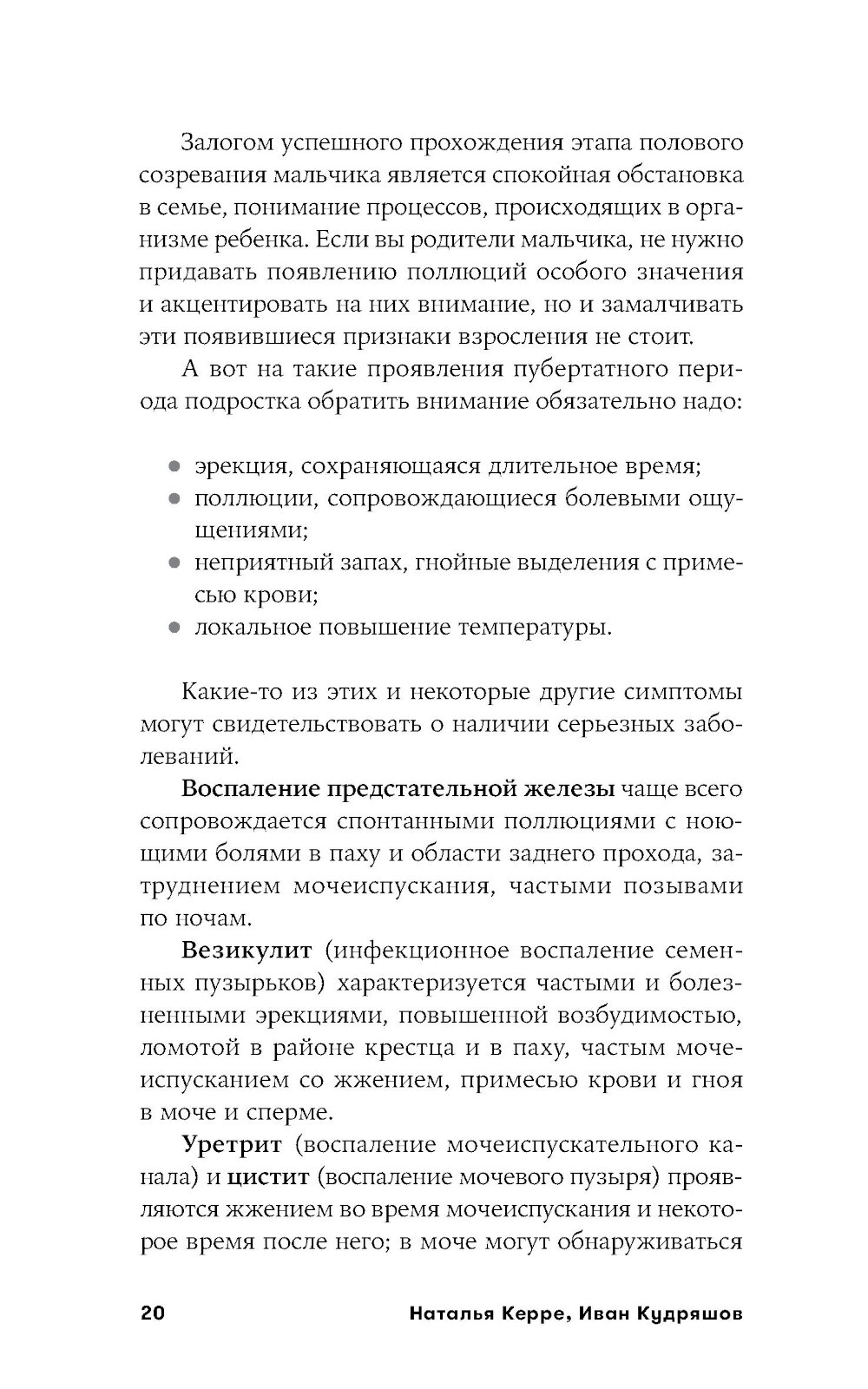 Залогом успешного прохождения этапа полового созревания мальчика является спокойная обстановка в семье, понимание процессов, происходящих в организме ребенка. Если вы родители мальчика, не нужно придавать появлению поллюций особого значения и акцентировать на них внимание, но и замалчивать эти появившиеся признаки взросления не стоит.

А вот на такие проявления пубертатного периода подростка обратить внимание обязательно надо:

• эрекция, сохраняющаяся длительное время;
• поллюции, сопровождающиеся болевыми ощущениями;
• неприятный запах, гнойные выделения с примесью крови;
• локальное повышение температуры.

Какие-то из этих и некоторые другие симптомы могут свидетельствовать о наличии серьезных заболеваний.

Воспаление предстательной железы чаще всего сопровождается спонтанными поллюциями с ноющими болями в паху и области заднего прохода, затруднением мочеиспускания, частыми позывами по ночам.

Везикулит (инфекционное воспаление семенных пузырьков) характеризуется частыми и болезненными эрекциями, повышенной возбудимостью, ломотой в районе крестца и в паху, частым мочеиспусканием со жжением, примесью крови и гноя в моче и сперме.

Уретрит (воспаление мочеиспускательного канала) и цистит (воспаление мочевого пузыря) проявляются жжением во время мочеиспускания и некоторое время после него; в моче могут обнаруживаться

20 Наталья Керре, Иван Кудряшов